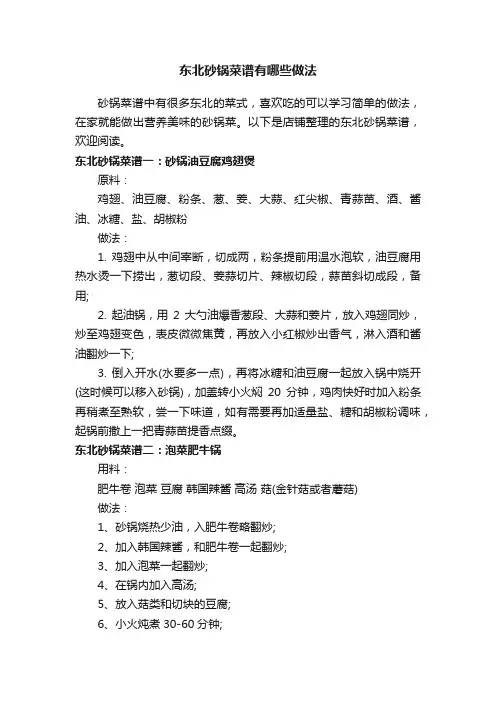 东北砂锅菜谱有哪些做法

砂锅菜谱中有很多东北的菜式，喜欢吃的可以学习简单的做法，在家就能做出营养美味的砂锅菜。以下是店铺整理的东北砂锅菜谱，欢迎阅读。

东北砂锅菜谱一：砂锅油豆腐鸡翅煲

原料：

鸡翅、油豆腐、粉条、葱、姜、大蒜、红尖椒、青蒜苗、酒、酱油、冰糖、盐、胡椒粉

做法：

1. 鸡翅中从中间宰断，切成两，粉条提前用温水泡软，油豆腐用热水烫一下捞出，葱切段、姜蒜切片、辣椒切段，蒜苗斜切成段，备用;

2. 起油锅，用 2 大勺油爆香葱段、大蒜和姜片，放入鸡翅同炒，炒至鸡翅变色，表皮微微焦黄，再放入小红椒炒出香气，淋入酒和酱油翻炒一下;

3. 倒入开水(水要多一点)，再将冰糖和油豆腐一起放入锅中烧开(这时候可以移入砂锅)，加盖转小火焖 20 分钟，鸡肉快好时加入粉条再稍煮至熟软，尝一下味道，如有需要再加适量盐、糖和胡椒粉调味，起锅前撒上一把青蒜苗提香点缀。

东北砂锅菜谱二：泡菜肥牛锅

用料：

肥牛卷 泡菜 豆腐 韩国辣酱 高汤 菇(金针菇或者蘑菇)

做法：

1、砂锅烧热少油，入肥牛卷略翻炒;

2、加入韩国辣酱，和肥牛卷一起翻炒;

3、加入泡菜一起翻炒;

4、在锅内加入高汤;

5、放入菇类和切块的豆腐;

6、小火炖煮 30-60 分钟;